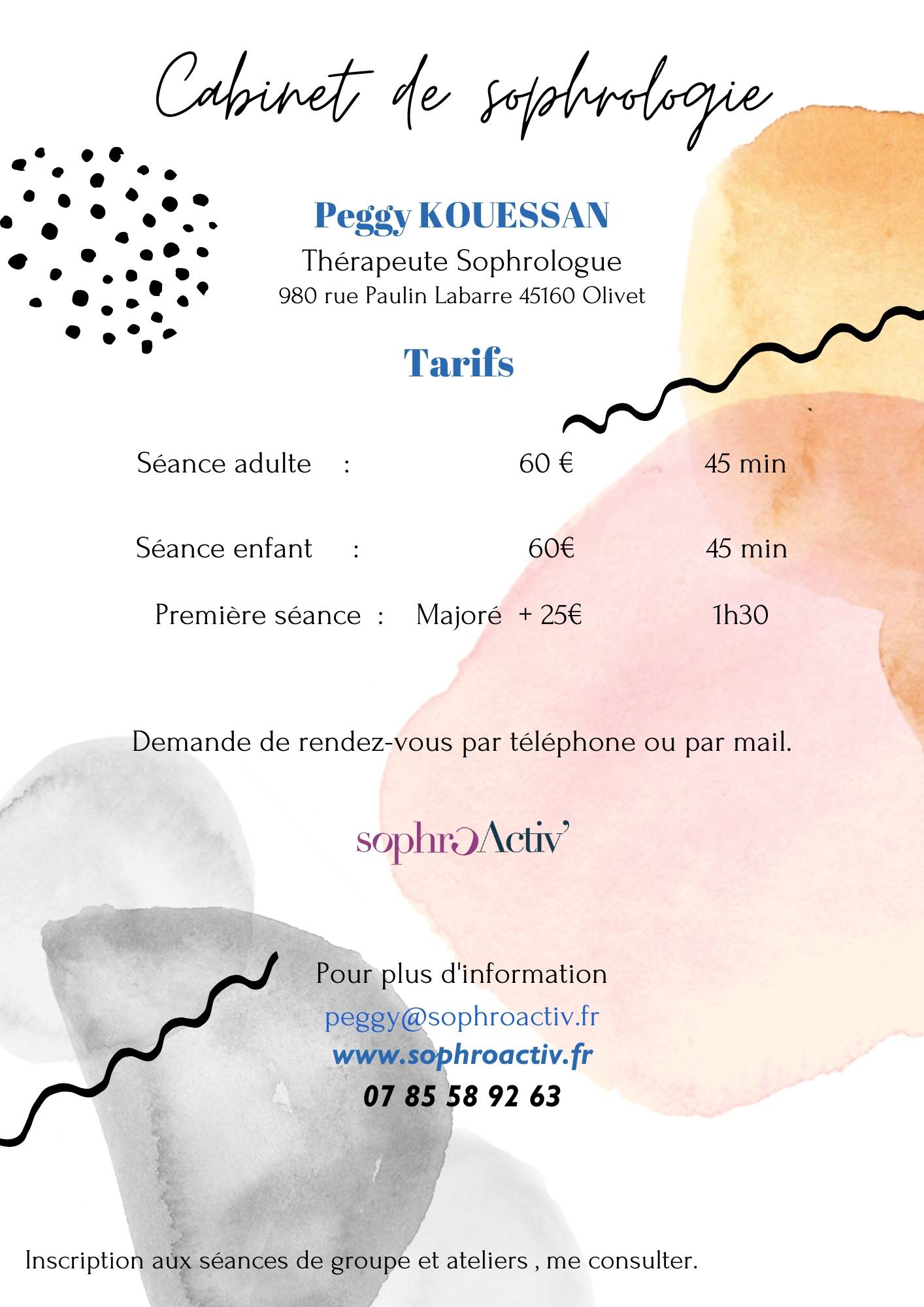 Cabinet de sophrologie

Peggy KOUESSAN
Thérapeute Sophrologue
980 rue Paulin Labarre 45160 Olivet

Tarifs

Séance adulte : 60 € 45 min

Séance enfant : 60€ 45 min

Première séance : Majoré + 25€ 1h30

Demande de rendez-vous par téléphone ou par mail.

sophroActiv'

Pour plus d'information
peggy@sophroactiv.fr
www.sophroactiv.fr
07 85 58 92 63

Inscription aux séances de groupe et ateliers , me consulter.